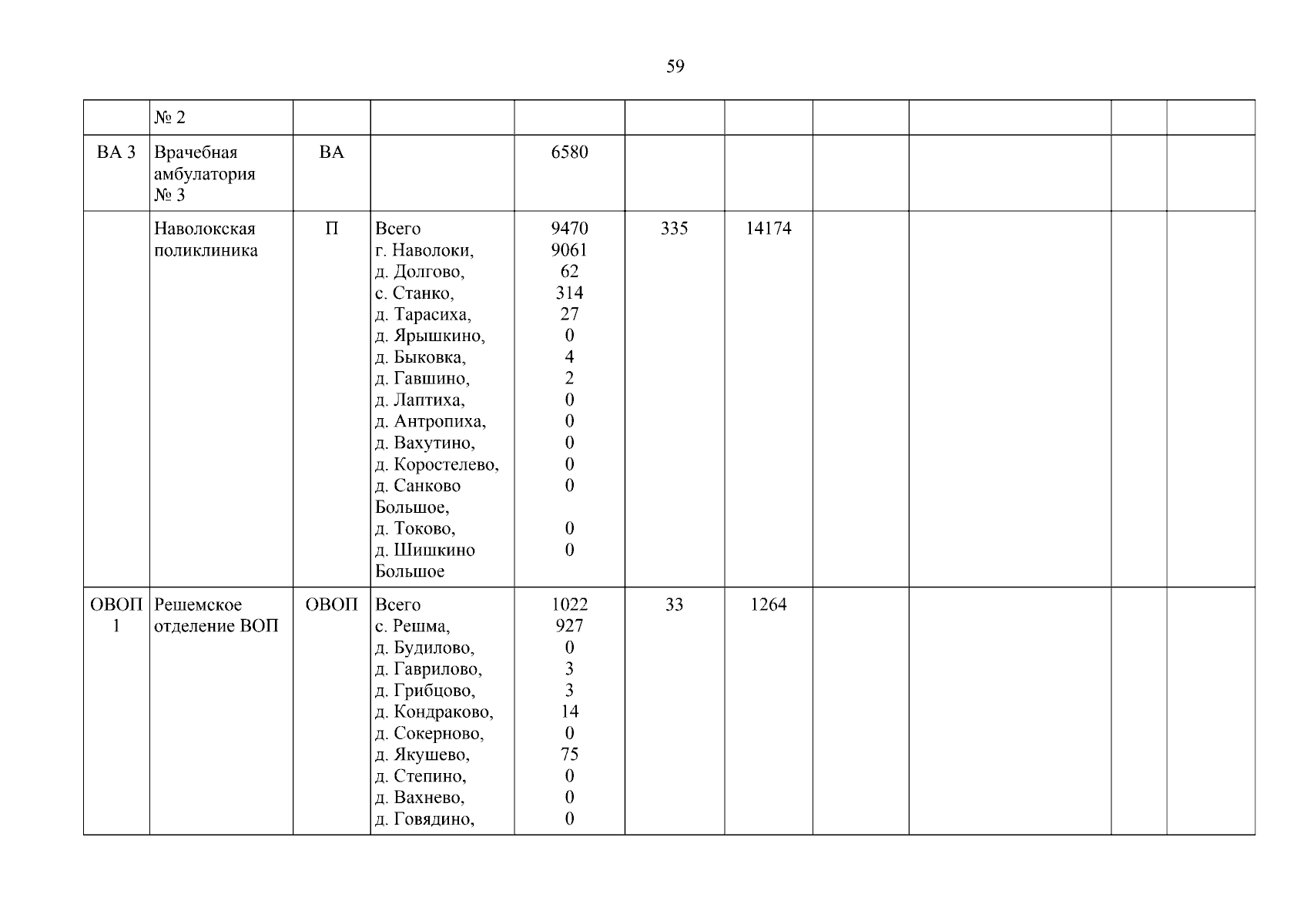 59

|  | № 2 |  |  |  |  |  |  |  |  |  |
|---|---|---|---|---|---|---|---|---|---|---|
| ВА 3 | Врачебная амбулатория № 3 | ВА |  | 6580 |  |  |  |  |  |  |
|  | Наволокская поликлиника | П | Всего г. Наволоки, д. Долгово, с. Станко, д. Тарасиха, д. Ярышкино, д. Быковка, д. Гавшино, д. Лаптиха, д. Антропиха, д. Вахутино, д. Коростелево, д. Санково Большое, д. Токово, д. Шишкино Большое | 9470 9061 62 314 27 0 4 2 0 0 0 0 0 0 0 | 335 | 14174 |  |  |  |  |
| ОВОП 1 | Решемское отделение ВОП | ОВОП | Всего с. Решма, д. Будилово, д. Гаврилово, д. Грибцово, д. Кондраково, д. Сокерново, д. Якушево, д. Степино, д. Вахнево, д. Говядино, | 1022 927 0 3 3 14 0 75 0 0 0 | 33 | 1264 |  |  |  |  |